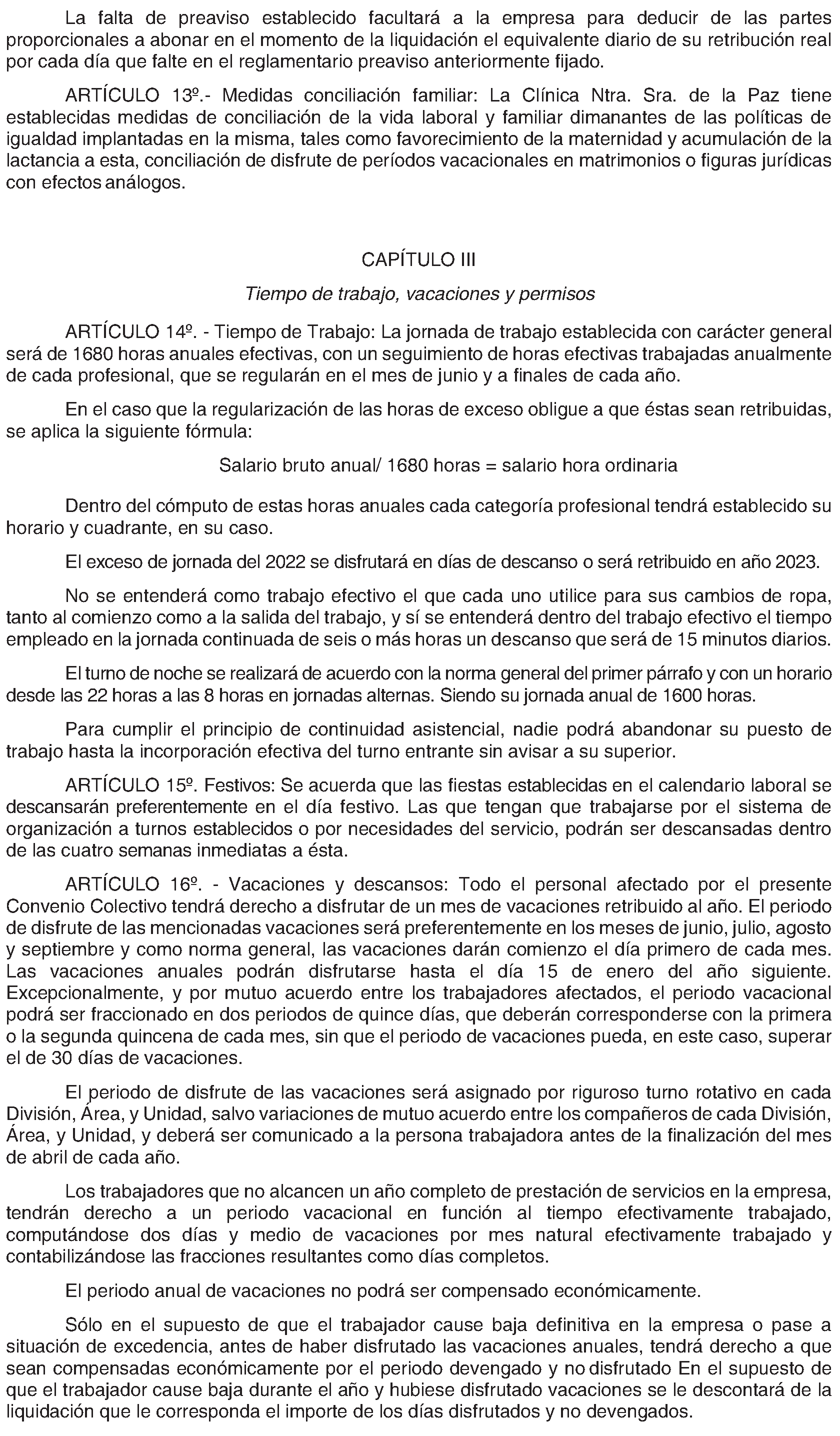 La falta de preaviso establecido facultará a la empresa para deducir de las partes proporcionales a abonar en el momento de la liquidación el equivalente diario de su retribución real por cada día que falte en el reglamentario preaviso anteriormente fijado.

ARTÍCULO 13º.- Medidas conciliación familiar: La Clínica Ntra. Sra. de la Paz tiene establecidas medidas de conciliación de la vida laboral y familiar dimanantes de las políticas de igualdad implantadas en la misma, tales como favorecimiento de la maternidad y acumulación de la lactancia a esta, conciliación de disfrute de períodos vacacionales en matrimonios o figuras jurídicas con efectos análogos.

CAPÍTULO III

Tiempo de trabajo, vacaciones y permisos

ARTÍCULO 14º. - Tiempo de Trabajo: La jornada de trabajo establecida con carácter general será de 1680 horas anuales efectivas, con un seguimiento de horas efectivas trabajadas anualmente de cada profesional, que se regularán en el mes de junio y a finales de cada año.

En el caso que la regularización de las horas de exceso obligue a que éstas sean retribuidas, se aplica la siguiente fórmula:

Salario bruto anual/ 1680 horas = salario hora ordinaria

Dentro del cómputo de estas horas anuales cada categoría profesional tendrá establecido su horario y cuadrante, en su caso.

El exceso de jornada del 2022 se disfrutará en días de descanso o será retribuido en año 2023.

No se entenderá como trabajo efectivo el que cada uno utilice para sus cambios de ropa, tanto al comienzo como a la salida del trabajo, y sí se entenderá dentro del trabajo efectivo el tiempo empleado en la jornada continuada de seis o más horas un descanso que será de 15 minutos diarios.

El turno de noche se realizará de acuerdo con la norma general del primer párrafo y con un horario desde las 22 horas a las 8 horas en jornadas alternas. Siendo su jornada anual de 1600 horas.

Para cumplir el principio de continuidad asistencial, nadie podrá abandonar su puesto de trabajo hasta la incorporación efectiva del turno entrante sin avisar a su superior.

ARTÍCULO 15º. Festivos: Se acuerda que las fiestas establecidas en el calendario laboral se descansarán preferentemente en el día festivo. Las que tengan que trabajarse por el sistema de organización a turnos establecidos o por necesidades del servicio, podrán ser descansadas dentro de las cuatro semanas inmediatas a ésta.

ARTÍCULO 16º. - Vacaciones y descansos: Todo el personal afectado por el presente Convenio Colectivo tendrá derecho a disfrutar de un mes de vacaciones retribuido al año. El periodo de disfrute de las mencionadas vacaciones será preferentemente en los meses de junio, julio, agosto y septiembre y como norma general, las vacaciones darán comienzo el día primero de cada mes. Las vacaciones anuales podrán disfrutarse hasta el día 15 de enero del año siguiente. Excepcionalmente, y por mutuo acuerdo entre los trabajadores afectados, el periodo vacacional podrá ser fraccionado en dos periodos de quince días, que deberán corresponderse con la primera o la segunda quincena de cada mes, sin que el periodo de vacaciones pueda, en este caso, superar el de 30 días de vacaciones.

El periodo de disfrute de las vacaciones será asignado por riguroso turno rotativo en cada División, Área, y Unidad, salvo variaciones de mutuo acuerdo entre los compañeros de cada División, Área, y Unidad, y deberá ser comunicado a la persona trabajadora antes de la finalización del mes de abril de cada año.

Los trabajadores que no alcancen un año completo de prestación de servicios en la empresa, tendrán derecho a un periodo vacacional en función al tiempo efectivamente trabajado, computándose dos días y medio de vacaciones por mes natural efectivamente trabajado y contabilizándose las fracciones resultantes como días completos.

El periodo anual de vacaciones no podrá ser compensado económicamente.

Sólo en el supuesto de que el trabajador cause baja definitiva en la empresa o pase a situación de excedencia, antes de haber disfrutado las vacaciones anuales, tendrá derecho a que sean compensadas económicamente por el periodo devengado y no disfrutado En el supuesto de que el trabajador cause baja durante el año y hubiese disfrutado vacaciones se le descontará de la liquidación que le corresponda el importe de los días disfrutados y no devengados.